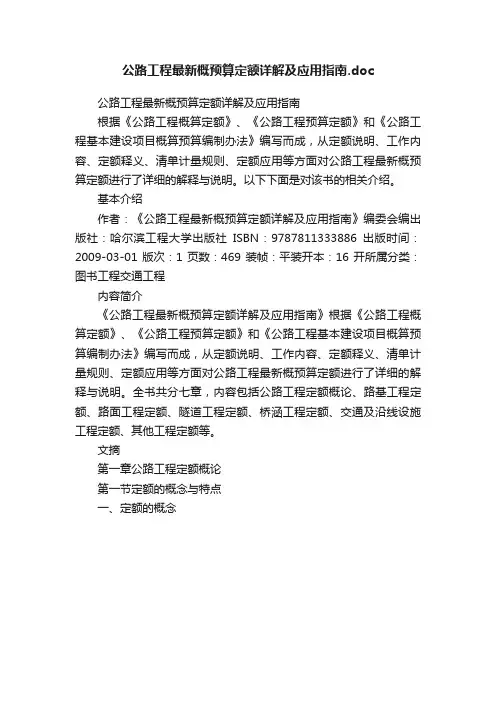 公路工程最新概预算定额详解及应用指南.doc

公路工程最新概预算定额详解及应用指南

根据《公路工程概算定额》、《公路工程预算定额》和《公路工程基本建设项目概算预算编制办法》编写而成，从定额说明、工作内容、定额释义、清单计量规则、定额应用等方面对公路工程最新概预算定额进行了详细的解释与说明。以下下面是对该书的相关介绍。

基本介绍

作者：《公路工程最新概预算定额详解及应用指南》编委会编出版社：哈尔滨工程大学出版社 ISBN：9787811333886 出版时间：2009-03-01 版次：1 页数：469 装帧：平装开本：16 开所属分类：图书工程交通工程

内容简介

《公路工程最新概预算定额详解及应用指南》根据《公路工程概算定额》、《公路工程预算定额》和《公路工程基本建设项目概算预算编制办法》编写而成，从定额说明、工作内容、定额释义、清单计量规则、定额应用等方面对公路工程最新概预算定额进行了详细的解释与说明。全书共分七章，内容包括公路工程定额概论、路基工程定额、路面工程定额、隧道工程定额、桥涵工程定额、交通及沿线设施工程定额、其他工程定额等。

文摘

第一章公路工程定额概论

第一节定额的概念与特点

一、定额的概念